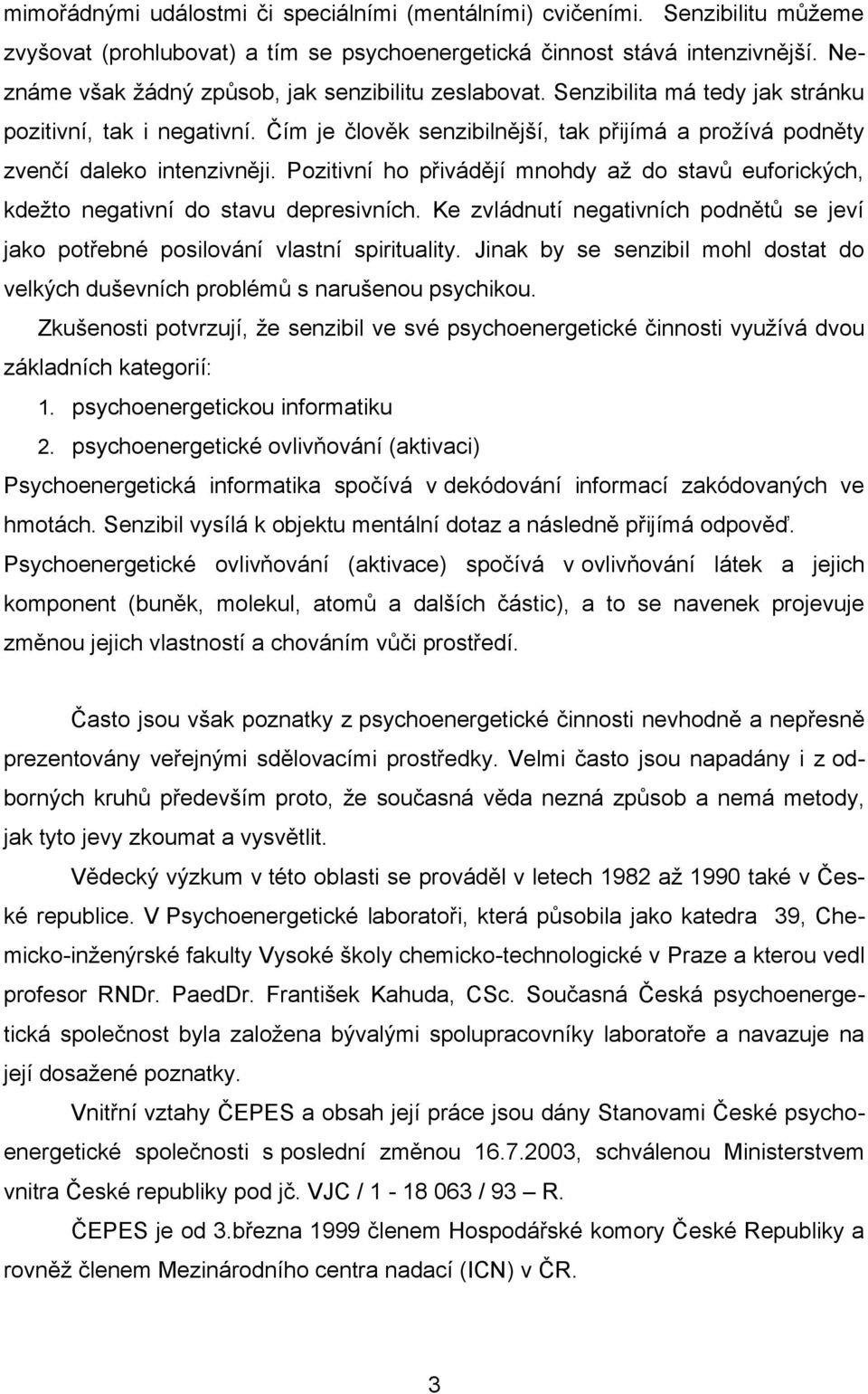 mimořádnými událostmi či speciálními (mentálními) cvičeními. Senzibilitu můžeme zvyšovat (prohlubovat) a tím se psychoenergetická činnost stává intenzivnější. Neznáme však žádný způsob, jak senzibilitu zeslabovat. Senzibilita má tedy jak stránku pozitivní, tak i negativní. Čím je člověk senzibilnější, tak přijímá a prožívá podněty zvenčí daleko intenzivněji. Pozitivní ho přivádějí mnohdy až do stavů euforických, kdežto negativní do stavu depresivních. Ke zvládnutí negativních podnětů se jeví jako potřebné posilování vlastní spirituality. Jinak by se senzibil mohl dostat do velkých duševních problémů s narušenou psychikou.

Zkušenosti potvrzují, že senzibil ve své psychoenergetické činnosti využívá dvou základních kategorií:

1. psychoenergetickou informatiku

2. psychoenergetické ovlivňování (aktivaci)

Psychoenergetická informatika spočívá v dekódování informací zakódovaných ve hmotách. Senzibil vysílá k objektu mentální dotaz a následně přijímá odpověď.

Psychoenergetické ovlivňování (aktivace) spočívá v ovlivňování látek a jejich komponent (buněk, molekul, atomů a dalších částic), a to se navenek projevuje změnou jejich vlastností a chováním vůči prostředí.

Často jsou však poznatky z psychoenergetické činnosti nevhodně a nepřesně prezentovány veřejnými sdělovacími prostředky. Velmi často jsou napadány i z odborných kruhů především proto, že současná věda nezná způsob a nemá metody, jak tyto jevy zkoumat a vysvětlit.

Vědecký výzkum v této oblasti se prováděl v letech 1982 až 1990 také v České republice. V Psychoenergetické laboratoři, která působila jako katedra 39, Chemicko-inženýrské fakulty Vysoké školy chemicko-technologické v Praze a kterou vedl profesor RNDr. PaedDr. František Kahuda, CSc. Současná Česká psychoenergetická společnost byla založena bývalými spolupracovníky laboratoře a navazuje na její dosažené poznatky.

Vnitřní vztahy ČEPES a obsah její práce jsou dány Stanovami České psychoenergetické společnosti s poslední změnou 16.7.2003, schválenou Ministerstvem vnitra České republiky pod jč. VJC / 1 - 18 063 / 93 – R.

ČEPES je od 3.března 1999 členem Hospodářské komory České Republiky a rovněž členem Mezinárodního centra nadací (ICN) v ČR.

3